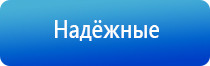 Надёжные